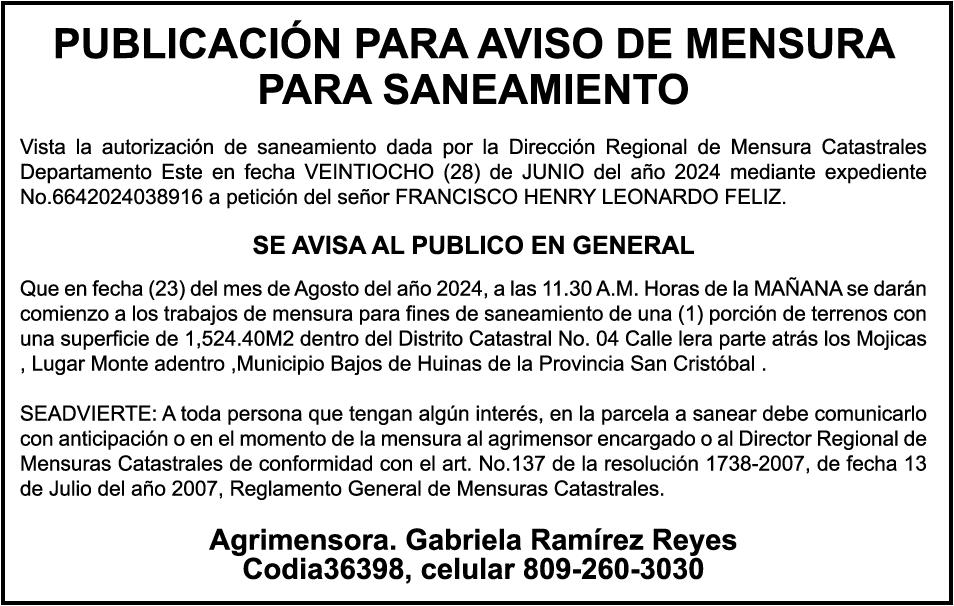 PUBLICACIÓN PARA AVISO DE MENSURA PARA SANEAMIENTO

Vista la autorización de saneamiento dada por la Dirección Regional de Mensura Catastrales Departamento Este en fecha VEINTIOCHO (28) de JUNIO del año 2024 mediante expediente No.6642024038916 a petición del señor FRANCISCO HENRY LEONARDO FELIZ.

SE AVISA AL PUBLICO EN GENERAL

Que en fecha (23) del mes de Agosto del año 2024, a las 11.30 A.M. Horas de la MAÑANA se darán comienzo a los trabajos de mensura para fines de saneamiento de una (1) porción de terrenos con una superficie de 1,524.40M2 dentro del Distrito Catastral No. 04 Calle lera parte atrás los Mojicas , Lugar Monte adentro ,Municipio Bajos de Huinas de la Provincia San Cristóbal .

SEADVIERTE: A toda persona que tengan algún interés, en la parcela a sanear debe comunicarlo con anticipación o en el momento de la mensura al agrimensor encargado o al Director Regional de Mensuras Catastrales de conformidad con el art. No.137 de la resolución 1738-2007, de fecha 13 de Julio del año 2007, Reglamento General de Mensuras Catastrales.

Agrimensora. Gabriela Ramírez Reyes
Codia36398, celular 809-260-3030